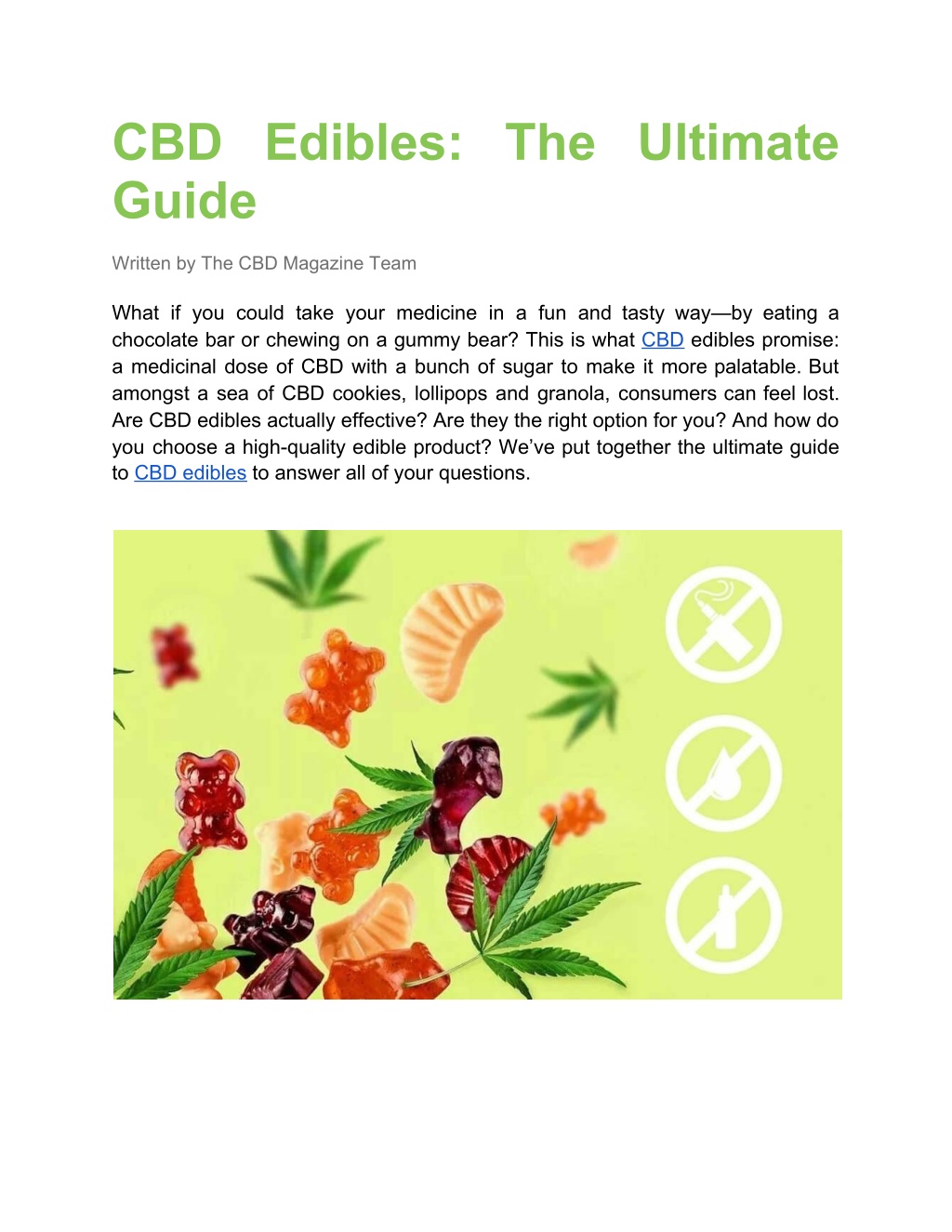 CBD Edibles: The Ultimate Guide

Written by The CBD Magazine Team

What if you could take your medicine in a fun and tasty way—by eating a chocolate bar or chewing on a gummy bear? This is what CBD edibles promise: a medicinal dose of CBD with a bunch of sugar to make it more palatable. But amongst a sea of CBD cookies, lollipops and granola, consumers can feel lost. Are CBD edibles actually effective? Are they the right option for you? And how do you choose a high-quality edible product? We've put together the ultimate guide to CBD edibles to answer all of your questions.